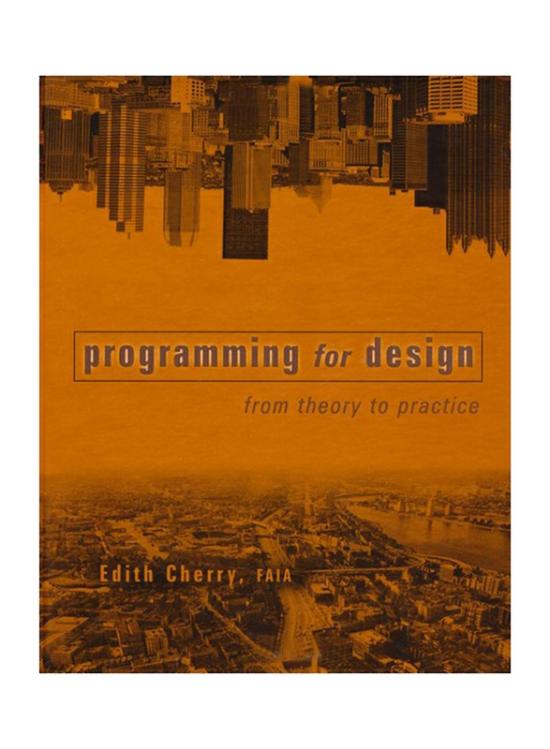 programming for design

from theory to practice

Edith Cherry, FAIA